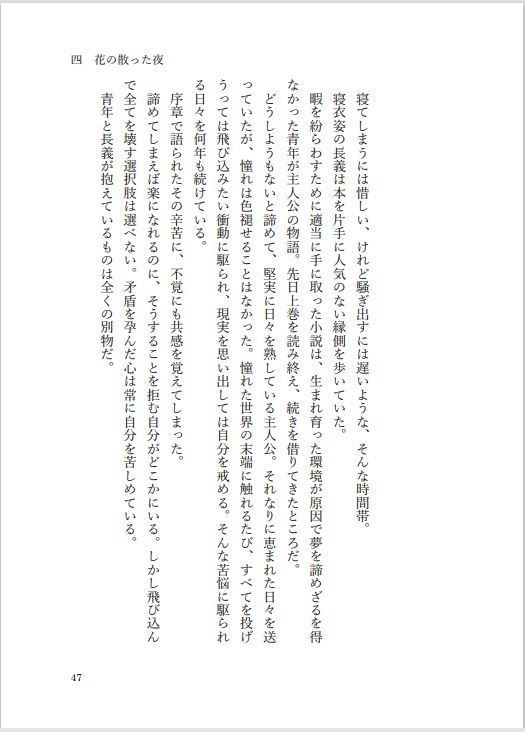 四　花の散った夜

寝てしまうには惜しい、けれど騒ぎ出すには遅いような、そんな時間帯。

寝衣姿の長義は本を片手に人気のない縁側を歩いていた。

暇を紛らわすために適当に手に取った小説は、生まれ育った環境が原因で夢を諦めざるを得なかった青年が主人公の物語。先日上巻を読み終え、続きを借りてきたところだ。

どうしようもないと諦めて、堅実に日々を熟している主人公。それなりに恵まれた日々を送っていたが、憧れは色褪せることはなかった。憧れた世界の末端に触れるたび、すべてを投げうっては飛び込みたい衝動に駆られ、現実を思い出しては自分を戒める。そんな苦悩に駆られる日々を何年も続けている。

序章で語られたその辛苦に、不覚にも共感を覚えてしまった。

諦めてしまえば楽になれるのに、そうすることを拒む自分がどこかにいる。しかし飛び込んで全てを壊す選択肢は選べない。矛盾を孕んだ心は常に自分を苦しめている。

青年と長義が抱えているものは全くの別物だ。

47